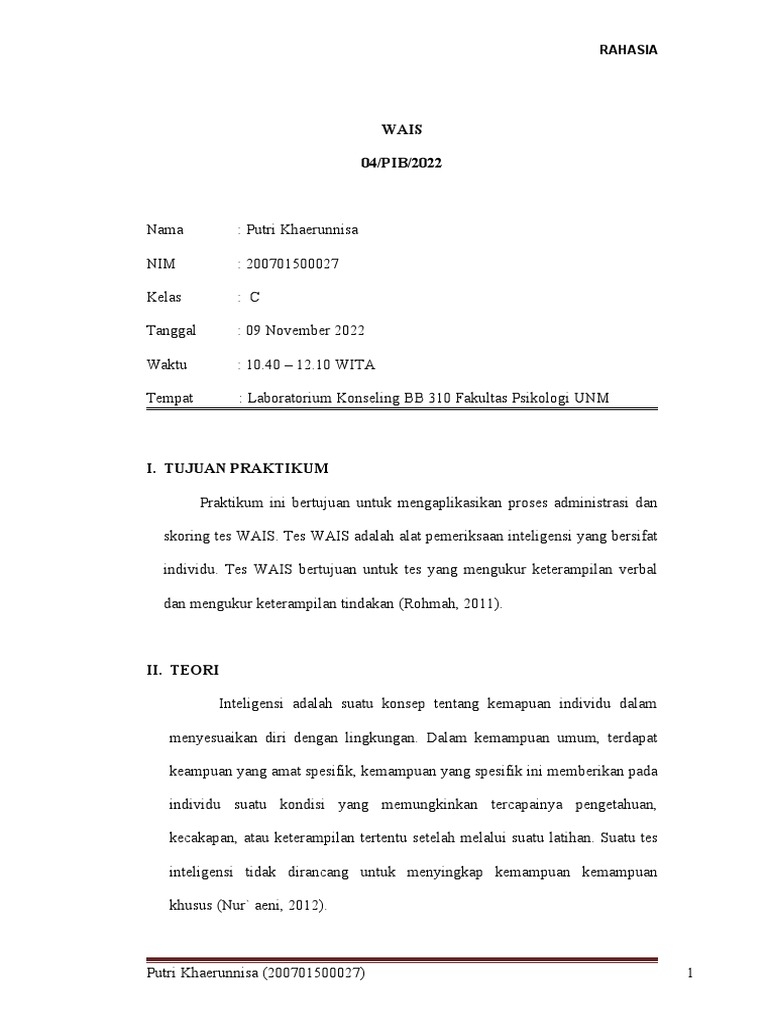 RAHASIA

WAIS

04/PIB/2022

Nama : Putri Khaerunnisa

NIM : 200701500027

Kelas : C

Tanggal : 09 November 2022

Waktu : 10.40 – 12.10 WITA

Tempat : Laboratorium Konseling BB 310 Fakultas Psikologi UNM

I. TUJUAN PRAKTIKUM

Praktikum ini bertujuan untuk mengaplikasikan proses administrasi dan skoring tes WAIS. Tes WAIS adalah alat pemeriksaan inteligensi yang bersifat individu. Tes WAIS bertujuan untuk tes yang mengukur keterampilan verbal dan mengukur keterampilan tindakan (Rohmah, 2011).

II. TEORI

Inteligensi adalah suatu konsep tentang kemapuan individu dalam menyesuaikan diri dengan lingkungan. Dalam kemampuan umum, terdapat keampuan yang amat spesifik, kemampuan yang spesifik ini memberikan pada individu suatu kondisi yang memungkinkan tercapainya pengetahuan, kecakapan, atau keterampilan tertentu setelah melalui suatu latihan. Suatu tes inteligensi tidak dirancang untuk menyingkap kemampuan kemampuan khusus (Nur` aeni, 2012).

Putri Khaerunnisa (200701500027) 1